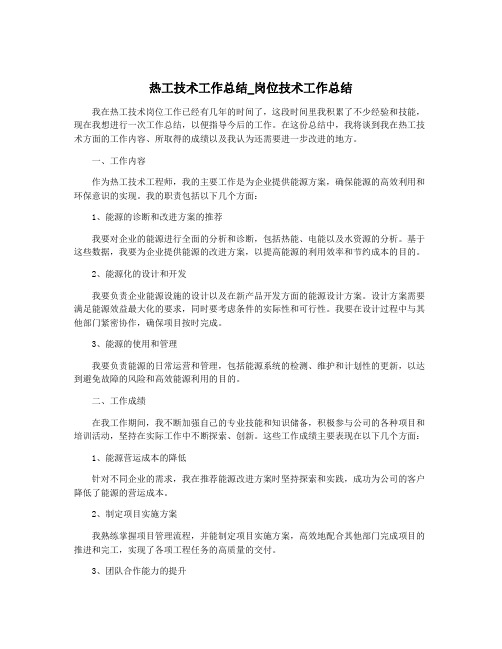 热工技术工作总结_岗位技术工作总结

我在热工技术岗位工作已经有几年的时间了，这段时间里我积累了不少经验和技能，现在我想进行一次工作总结，以便指导今后的工作。在这份总结中，我将谈到我在热工技术方面的工作内容、所取得的成绩以及我认为还需要进一步改进的地方。

一、工作内容

作为热工技术工程师，我的主要工作是为企业提供能源方案，确保能源的高效利用和环保意识的实现。我的职责包括以下几个方面：

1、能源的诊断和改进方案的推荐

我要对企业的能源进行全面的分析和诊断，包括热能、电能以及水资源的分析。基于这些数据，我要为企业提供能源的改进方案，以提高能源的利用效率和节约成本的目的。

2、能源化的设计和开发

我要负责企业能源设施的设计以及在新产品开发方面的能源设计方案。设计方案需要满足能源效益最大化的要求，同时要考虑条件的实际性和可行性。我要在设计过程中与其他部门紧密协作，确保项目按时完成。

3、能源的使用和管理

我要负责能源的日常运营和管理，包括能源系统的检测、维护和计划性的更新，以达到避免故障的风险和高效能源利用的目的。

二、工作成绩

在我工作期间，我不断加强自己的专业技能和知识储备，积极参与公司的各种项目和培训活动，坚持在实际工作中不断探索、创新。这些工作成绩主要表现在以下几个方面：

1、能源营运成本的降低

针对不同企业的需求，我在推荐能源改进方案时坚持探索和实践，成功为公司的客户降低了能源的营运成本。

2、制定项目实施方案

我熟练掌握项目管理流程，并能制定项目实施方案，高效地配合其他部门完成项目的推进和完工，实现了各项工程任务的高质量的交付。

3、团队合作能力的提升